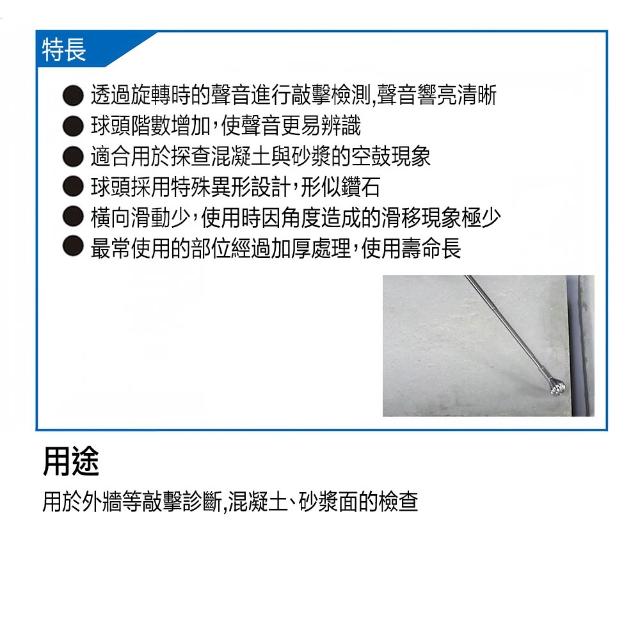 特長

• 透過旋轉時的聲音進行敲擊檢測,聲音響亮清晰
• 球頭階數增加,使聲音更易辨識
• 適合用於探查混凝土與砂漿的空鼓現象
• 球頭採用特殊異形設計,形似鑽石
• 橫向滑動少,使用時因角度造成的滑移現象極少
• 最常使用的部位經過加厚處理,使用壽命長

用途

用於外牆等敲擊診斷,混凝土、砂漿面的檢查